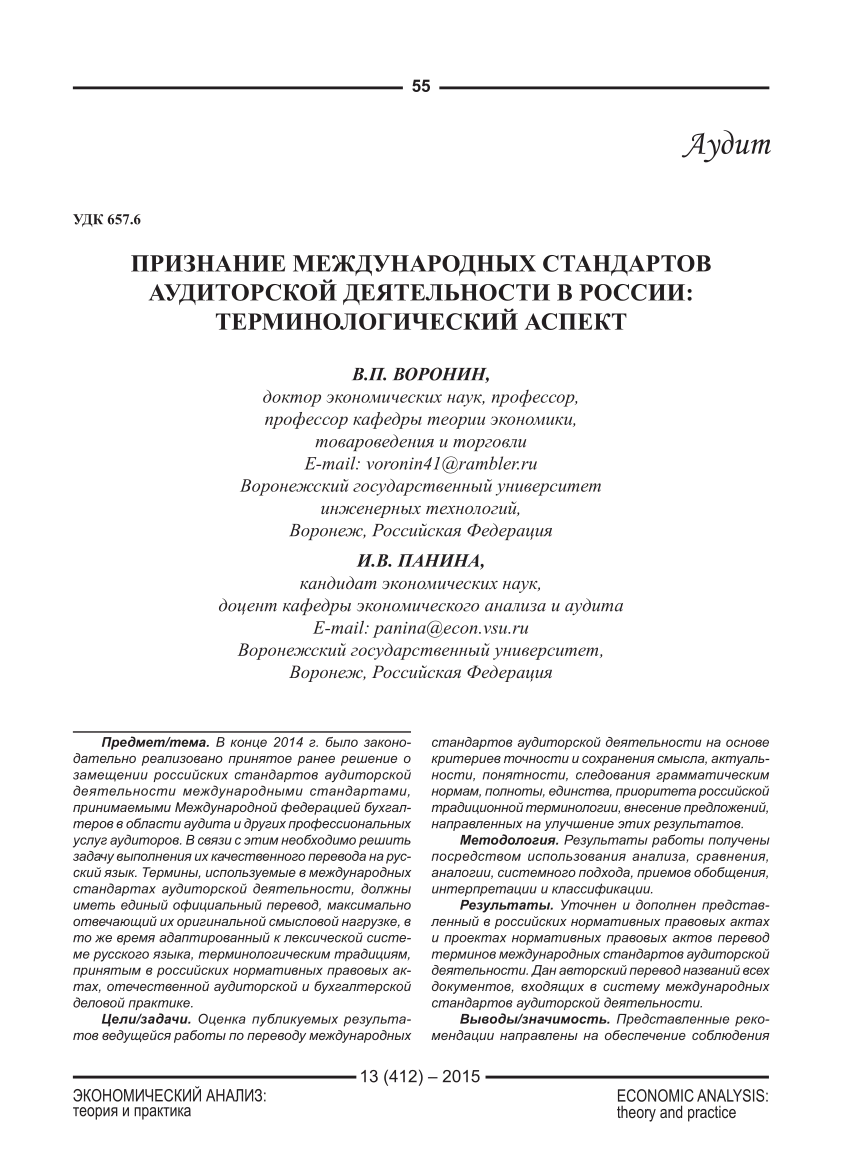 55

Аудит

УДК 657.6

ПРИЗНАНИЕ МЕЖДУНАРОДНЫХ СТАНДАРТОВ АУДИТОРСКОЙ ДЕЯТЕЛЬНОСТИ В РОССИИ: ТЕРМИНОЛОГИЧЕСКИЙ АСПЕКТ

В.П. ВОРОНИН,
доктор экономических наук, профессор,
профессор кафедры теории экономики,
товароведения и торговли
E-mail: voronin41@rambler.ru
Воронежский государственный университет
инженерных технологий,
Воронеж, Российская Федерация

И.В. ПАНИНА,
кандидат экономических наук,
доцент кафедры экономического анализа и аудита
E-mail: panina@econ.vsu.ru
Воронежский государственный университет,
Воронеж, Российская Федерация

Предмет/тема. В конце 2014 г. было законодательно реализовано принятое ранее решение о замещении российских стандартов аудиторской деятельности международными стандартами, принимаемыми Международной федерацией бухгалтеров в области аудита и других профессиональных услуг аудиторов. В связи с этим необходимо решить задачу выполнения их качественного перевода на русский язык. Термины, используемые в международных стандартах аудиторской деятельности, должны иметь единый официальный перевод, максимально отвечающий их оригинальной смысловой нагрузке, в то же время адаптированный к лексической системе русского языка, терминологическим традициям, принятым в российских нормативных правовых актах, отечественной аудиторской и бухгалтерской деловой практике.

Цели/задачи. Оценка публикуемых результатов ведущейся работы по переводу международных стандартов аудиторской деятельности на основе критериев точности и сохранения смысла, актуальности, понятности, следования грамматическим нормам, полноты, единства, приоритета российской традиционной терминологии, внесение предложений, направленных на улучшение этих результатов.

Методология. Результаты работы получены посредством использования анализа, сравнения, аналогии, системного подхода, приемов обобщения, интерпретации и классификации.

Результаты. Уточнен и дополнен представленный в российских нормативных правовых актах и проектах нормативных правовых актов перевод терминов международных стандартов аудиторской деятельности. Дан авторский перевод названий всех документов, входящих в систему международных стандартов аудиторской деятельности.

Выводы/значимость. Представленные рекомендации направлены на обеспечение соблюдения

13 (412) – 2015

ЭКОНОМИЧЕСКИЙ АНАЛИЗ:
теория и практика

ECONOMIC ANALYSIS:
theory and practice